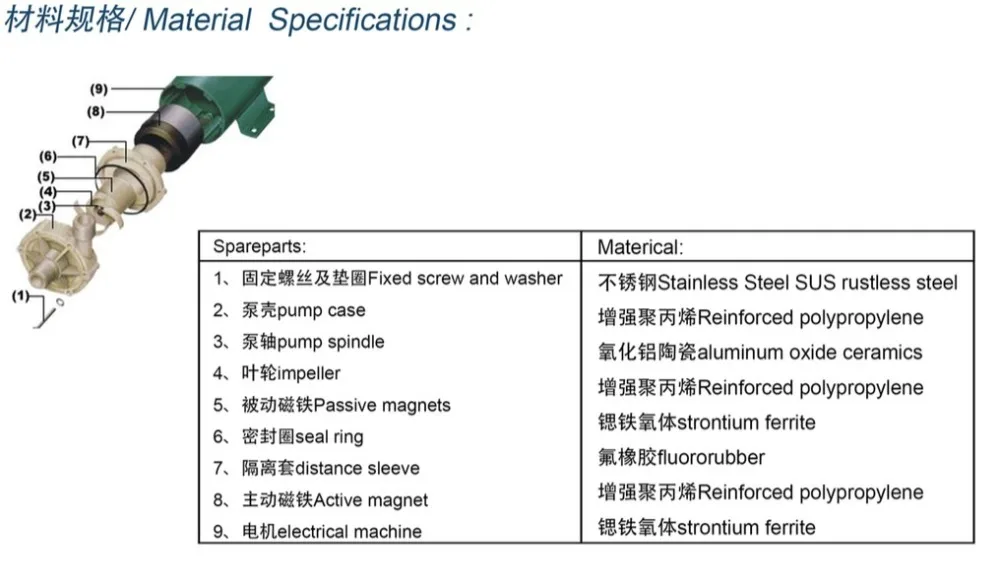 材料规格/ Material Specifications :

(9)
(8)
(7)
(6)
(5)
(4)
(3)
(2)
(1)

| Spareparts: | Materical: |
|---|---|
| 1、固定螺丝及垫圈Fixed screw and washer | 不锈钢Stainless Steel SUS rustless steel |
| 2、泵壳pump case | 增强聚丙烯Reinforced polypropylene |
| 3、泵轴pump spindle | 氧化铝陶瓷aluminum oxide ceramics |
| 4、叶轮impeller | 增强聚丙烯Reinforced polypropylene |
| 5、被动磁铁Passive magnets | 锶铁氧体strontium ferrite |
| 6、密封圈seal ring | 氟橡胶fluororubber |
| 7、隔离套distance sleeve | 增强聚丙烯Reinforced polypropylene |
| 8、主动磁铁Active magnet | 锶铁氧体strontium ferrite |
| 9、电机electrical machine | |